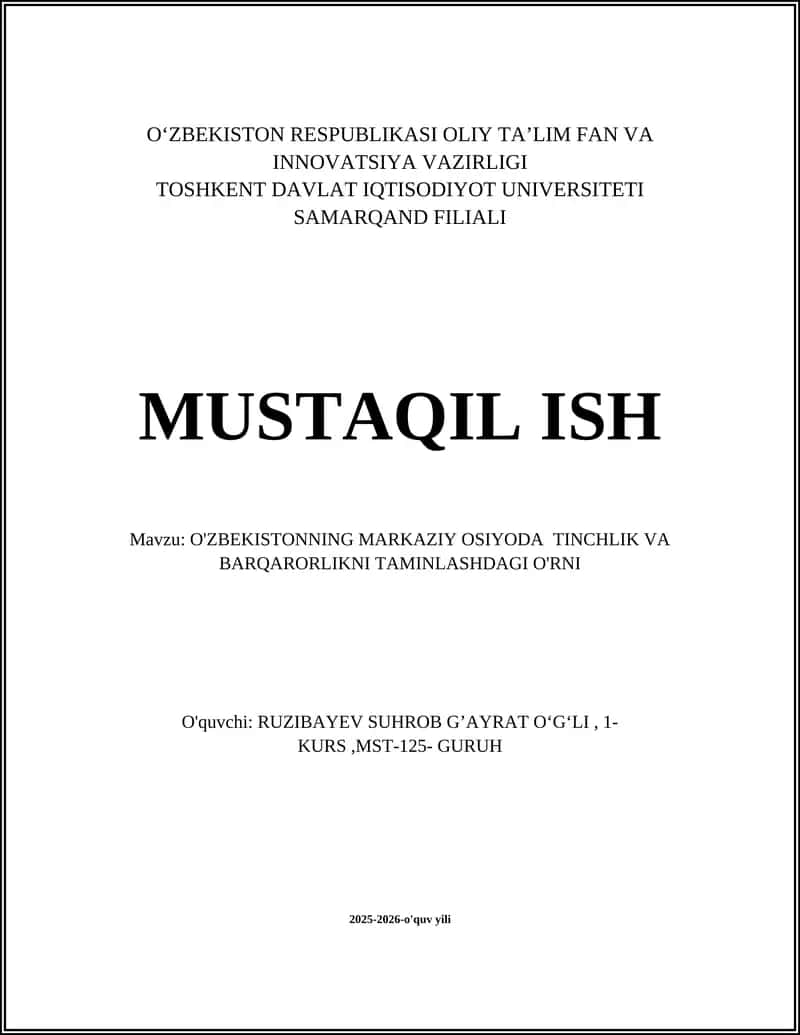 O‘ZBEKISTON RESPUBLIKASI OLIY TA’LIM FAN VA INNOVATSIYA VAZIRLIGI
TOSHKENT DAVLAT IQTISODIYOT UNIVERSITETI
SAMARQAND FILIALI

MUSTAQIL ISH

Mavzu: O'ZBEKISTONNING MARKAZIY OSIYODA TINCHLIK VA BARQARORLIKNI TAMINLASHDAGI O'RNI

O'quvchi: RUZIBAYEV SUHROB G’AYRAT O‘G‘LI , 1-KURS ,MST-125- GURUH

2025-2026-o'quv yili